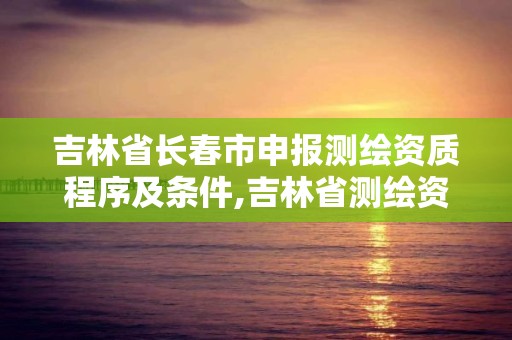 吉林省长春市申报测绘资质程序及条件,吉林省测绘资